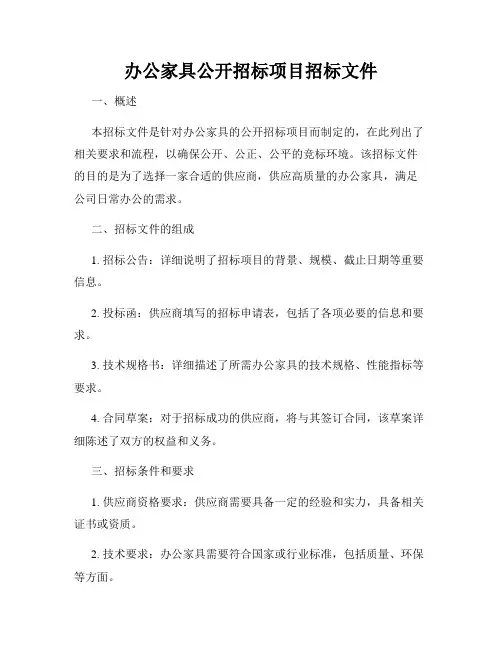 办公家具公开招标项目招标文件

一、概述

本招标文件是针对办公家具的公开招标项目而制定的，在此列出了相关要求和流程，以确保公开、公正、公平的竞标环境。该招标文件的目的是为了选择一家合适的供应商，供应高质量的办公家具，满足公司日常办公的需求。

二、招标文件的组成

1. 招标公告：详细说明了招标项目的背景、规模、截止日期等重要信息。

2. 投标函：供应商填写的招标申请表，包括了各项必要的信息和要求。

3. 技术规格书：详细描述了所需办公家具的技术规格、性能指标等要求。

4. 合同草案：对于招标成功的供应商，将与其签订合同，该草案详细陈述了双方的权益和义务。

三、招标条件和要求

1. 供应商资格要求：供应商需要具备一定的经验和实力，具备相关证书或资质。

2. 技术要求：办公家具需要符合国家或行业标准，包括质量、环保等方面。